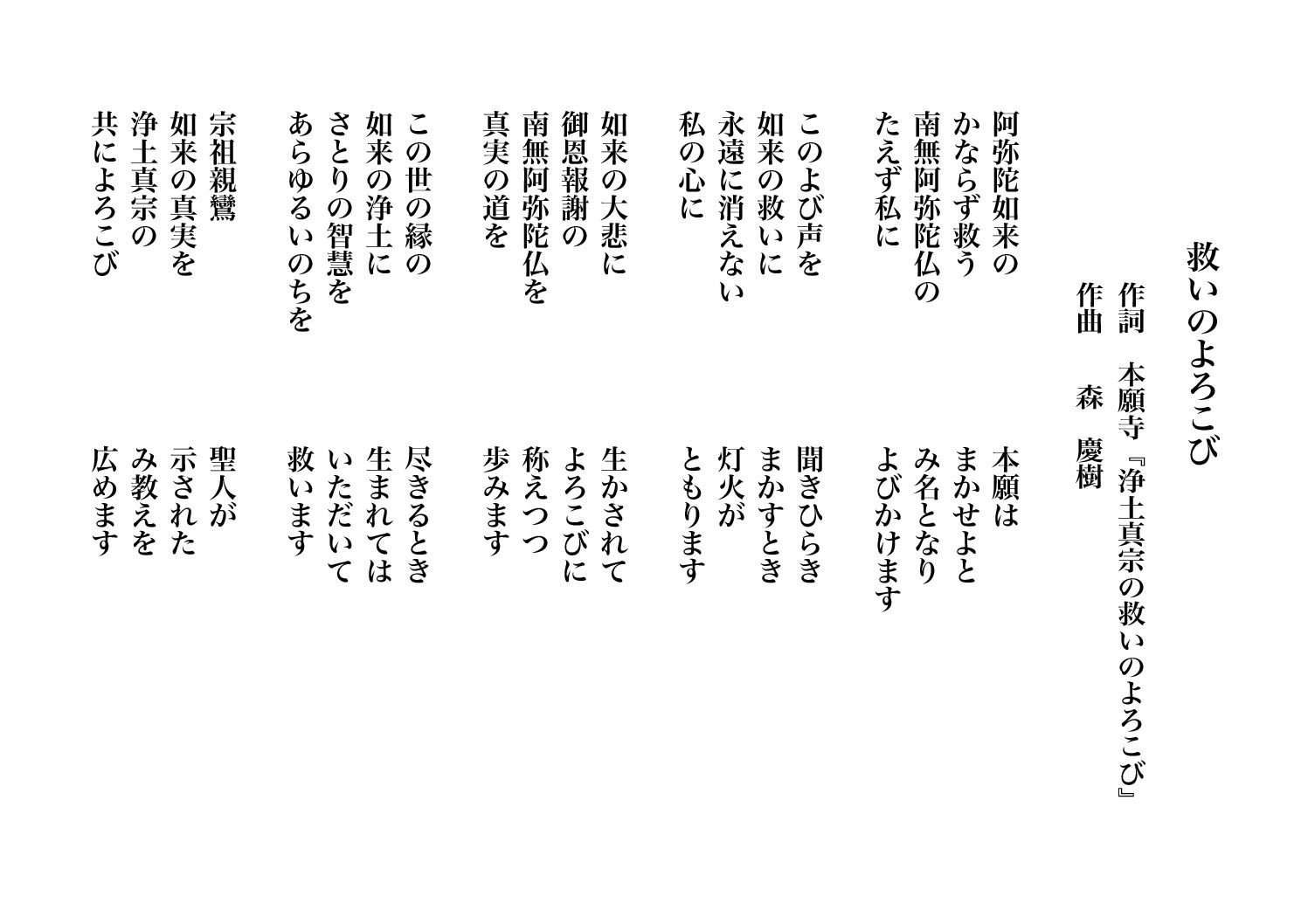 救いのよろこび

作詞　本願寺『浄土真宗の救いのよろこび』
作曲　森　慶樹

阿弥陀如来の　本願は
かならず救う　まかせよと
南無阿弥陀仏の　み名となり
たえず私に　よびかけます

このよび声を　聞きひらき
如来の救いに　まかすとき
永遠に消えない　灯火が
私の心に　ともります

如来の大悲に　生かされて
御恩報謝の　よろこびに
南無阿弥陀仏を　称えつつ
真実の道を　歩みます

この世の縁の　尽きるとき
如来の浄土に　生まれては
さとりの智慧を　いただいて
あらゆるいのちを　救います

宗祖親鸞　聖人が
如来の真実を　示された
浄土真宗の　み教えを
共によろこび　広めます